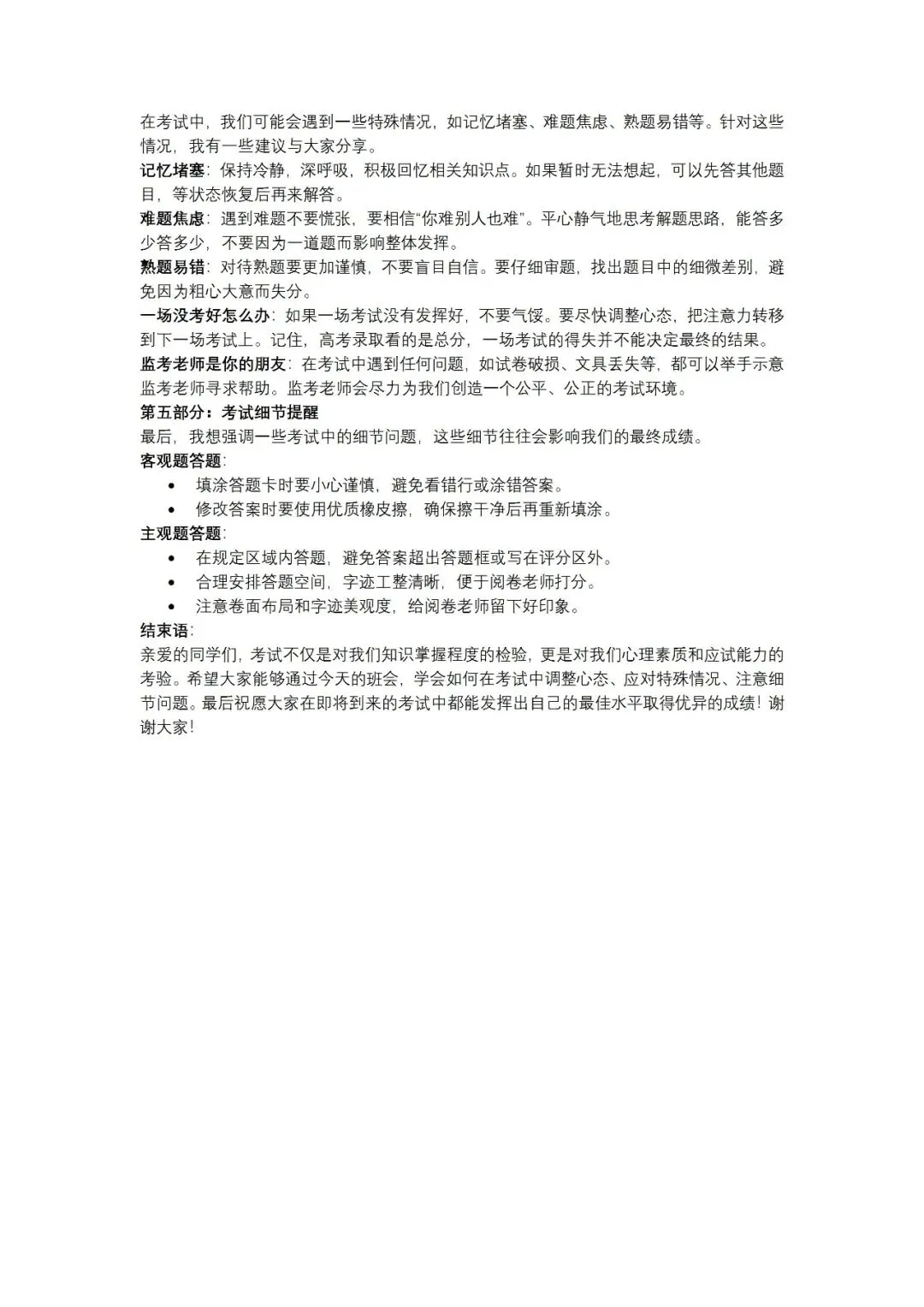 在考试中，我们可能会遇到一些特殊情况，如记忆堵塞、难题焦虑、熟题易错等。针对这些情况，我有一些建议与大家分享。
记忆堵塞：保持冷静，深呼吸，积极回忆相关知识点。如果暂时无法想起，可以先答其他题目，等状态恢复后再来解答。
难题焦虑：遇到难题不要慌张，要相信“你难别人也难”。平心静气地思考解题思路，能答多少答多少，不要因为一道题而影响整体发挥。
熟题易错：对待熟题要更加谨慎，不要盲目自信。要仔细审题，找出题目中的细微差别，避免因为粗心大意而失分。
一场没考好怎么办：如果一场考试没有发挥好，不要气馁。要尽快调整心态，把注意力转移到下一场考试上。记住，高考录取看的是总分，一场考试的得失并不能决定最终的结果。
监考老师是你的朋友：在考试中遇到任何问题，如试卷破损、文具丢失等，都可以举手示意监考老师寻求帮助。监考老师会尽力为我们创造一个公平、公正的考试环境。
第五部分：考试细节提醒
最后，我想强调一些考试中的细节问题，这些细节往往会影响我们的最终成绩。
客观题答题：
• 填涂答题卡时要小心谨慎，避免看错行或涂错答案。
• 修改答案时要使用优质橡皮擦，确保擦干净后再重新填涂。
主观题答题：
• 在规定区域内答题，避免答案超出答题框或写在评分区外。
• 合理安排答题空间，字迹工整清晰，便于阅卷老师打分。
• 注意卷面布局和字迹美观度，给阅卷老师留下好印象。
结束语：
亲爱的同学们，考试不仅是对我们知识掌握程度的检验，更是对我们心理素质和应试能力的考验。希望大家能够通过今天的班会，学会如何在考试中调整心态、应对特殊情况、注意细节问题。最后祝愿大家在即将到来的考试中都能发挥出自己的最佳水平取得优异的成绩！谢谢大家！